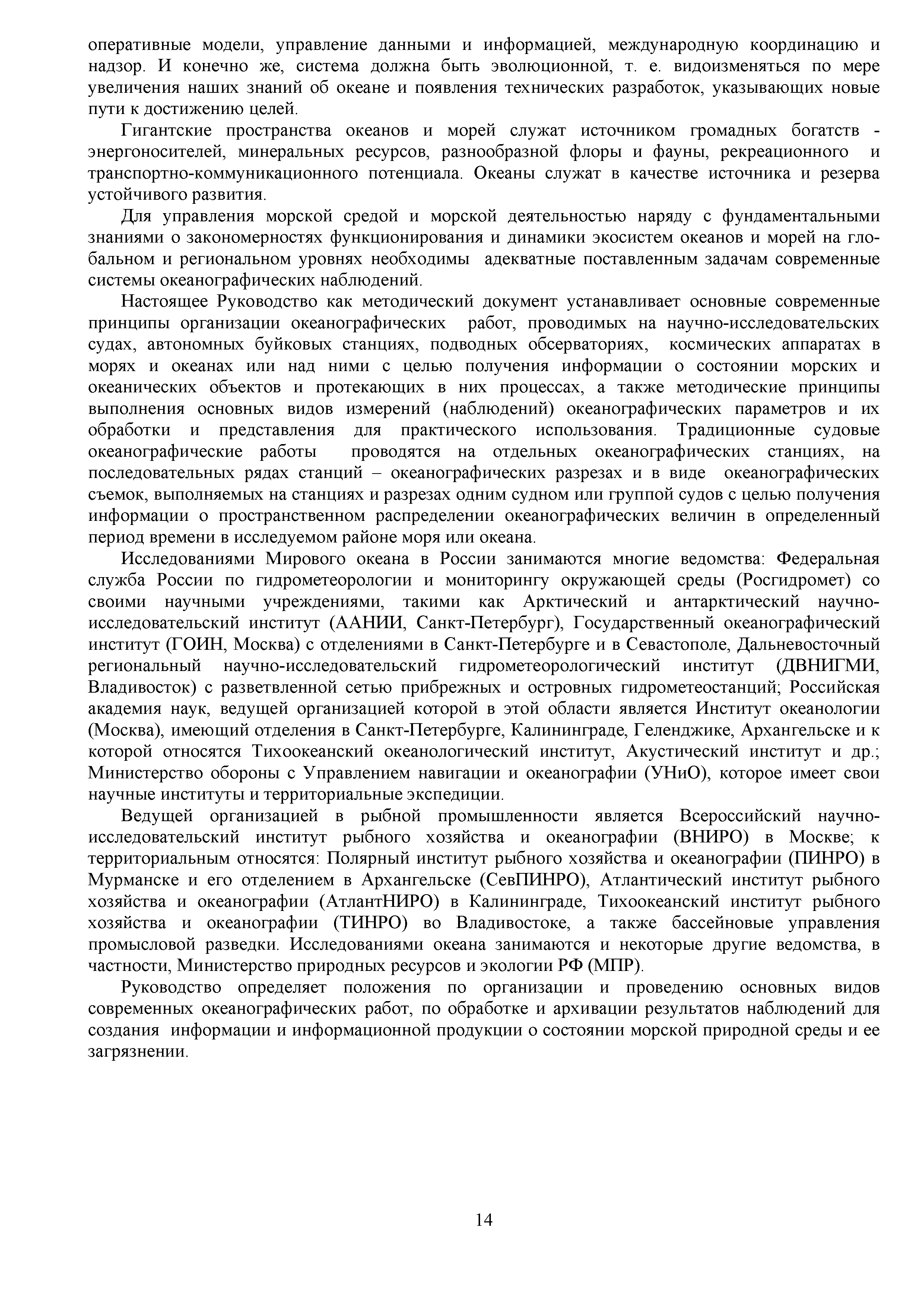 оперативные модели, управление данными и информацией, международную координацию и надзор. И конечно же, система должна быть эволюционной, т. е. видоизменяться по мере увеличения наших знаний об океане и появления технических разработок, указывающих новые пути к достижению целей.

Гигантские пространства океанов и морей служат источником громадных богатств - энергоносителей, минеральных ресурсов, разнообразной флоры и фауны, рекреационного и транспортно-коммуникационного потенциала. Океаны служат в качестве источника и резерва устойчивого развития.

Для управления морской средой и морской деятельностью наряду с фундаментальными знаниями о закономерностях функционирования и динамики экосистем океанов и морей на глобальном и региональном уровнях необходимы адекватные поставленным задачам современные системы океанографических наблюдений.

Настоящее Руководство как методический документ устанавливает основные современные принципы организации океанографических работ, проводимых на научно-исследовательских судах, автономных буйковых станциях, подводных обсерваториях, космических аппаратах в морях и океанах или над ними с целью получения информации о состоянии морских и океанических объектов и протекающих в них процессах, а также методические принципы выполнения основных видов измерений (наблюдений) океанографических параметров и их обработки и представления для практического использования. Традиционные судовые океанографические работы проводятся на отдельных океанографических станциях, на последовательных рядах станций – океанографических разрезах и в виде океанографических съемок, выполняемых на станциях и разрезах одним судном или группой судов с целью получения информации о пространственном распределении океанографических величин в определенный период времени в исследуемом районе моря или океана.

Исследованиями Мирового океана в России занимаются многие ведомства: Федеральная служба России по гидрометеорологии и мониторингу окружающей среды (Росгидромет) со своими научными учреждениями, такими как Арктический и антарктический научно-исследовательский институт (ААНИИ, Санкт-Петербург), Государственный океанографический институт (ГОИН, Москва) с отделениями в Санкт-Петербурге и в Севастополе, Дальневосточный региональный научно-исследовательский гидрометеорологический институт (ДВНИГМИ, Владивосток) с разветвленной сетью прибрежных и островных гидрометеостанций; Российская академия наук, ведущей организацией которой в этой области является Институт океанологии (Москва), имеющий отделения в Санкт-Петербурге, Калининграде, Геленджике, Архангельске и к которой относятся Тихоокеанский океанологический институт, Акустический институт и др.; Министерство обороны с Управлением навигации и океанографии (УНиО), которое имеет свои научные институты и территориальные экспедиции.

Ведущей организацией в рыбной промышленности является Всероссийский научно-исследовательский институт рыбного хозяйства и океанографии (ВНИРО) в Москве; к территориальным относятся: Полярный институт рыбного хозяйства и океанографии (ПИНРО) в Мурманске и его отделением в Архангельске (СевПИНРО), Атлантический институт рыбного хозяйства и океанографии (АтлантНИРО) в Калининграде, Тихоокеанский институт рыбного хозяйства и океанографии (ТИНРО) во Владивостоке, а также бассейновые управления промысловой разведки. Исследованиями океана занимаются и некоторые другие ведомства, в частности, Министерство природных ресурсов и экологии РФ (МПР).

Руководство определяет положения по организации и проведению основных видов современных океанографических работ, по обработке и архивации результатов наблюдений для создания информации и информационной продукции о состоянии морской природной среды и ее загрязнении.

14